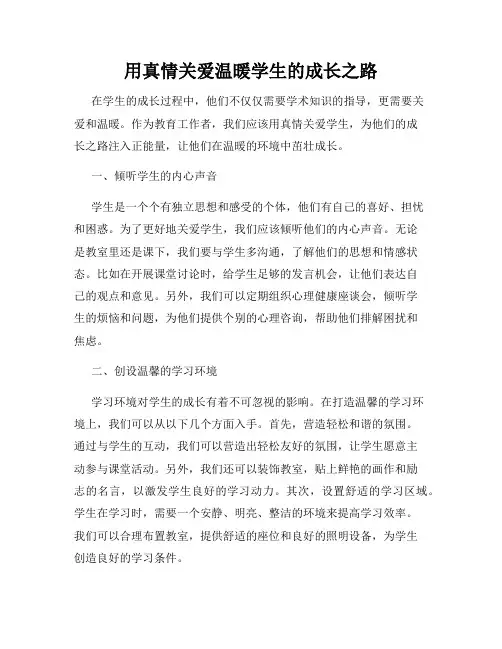 用真情关爱温暖学生的成长之路

在学生的成长过程中，他们不仅仅需要学术知识的指导，更需要关爱和温暖。作为教育工作者，我们应该用真情关爱学生，为他们的成长之路注入正能量，让他们在温暖的环境中茁壮成长。

一、倾听学生的内心声音

学生是一个个有独立思想和感受的个体，他们有自己的喜好、担忧和困惑。为了更好地关爱学生，我们应该倾听他们的内心声音。无论是教室里还是课下，我们要与学生多沟通，了解他们的思想和情感状态。比如在开展课堂讨论时，给学生足够的发言机会，让他们表达自己的观点和意见。另外，我们可以定期组织心理健康座谈会，倾听学生的烦恼和问题，为他们提供个别的心理咨询，帮助他们排解困扰和焦虑。

二、创设温馨的学习环境

学习环境对学生的成长有着不可忽视的影响。在打造温馨的学习环境上，我们可以从以下几个方面入手。首先，营造轻松和谐的氛围。通过与学生的互动，我们可以营造出轻松友好的氛围，让学生愿意主动参与课堂活动。另外，我们还可以装饰教室，贴上鲜艳的画作和励志的名言，以激发学生良好的学习动力。其次，设置舒适的学习区域。学生在学习时，需要一个安静、明亮、整洁的环境来提高学习效率。我们可以合理布置教室，提供舒适的座位和良好的照明设备，为学生创造良好的学习条件。